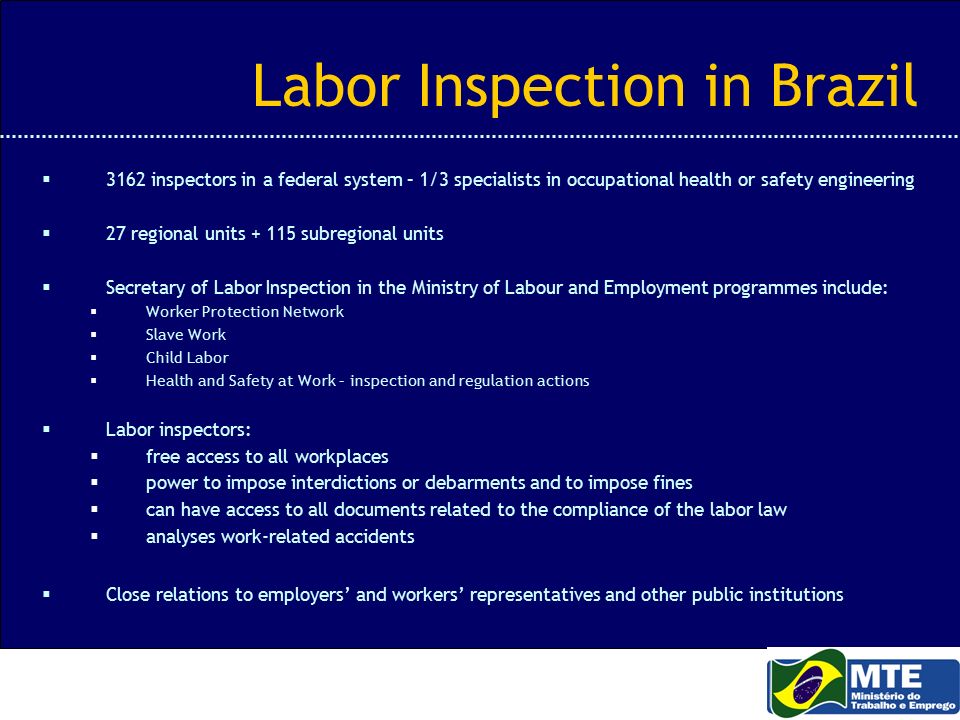 Labor Inspection in Brazil

▪ 3162 inspectors in a federal system – 1/3 specialists in occupational health or safety engineering

▪ 27 regional units + 115 subregional units

▪ Secretary of Labor Inspection in the Ministry of Labour and Employment programmes include:
▪ Worker Protection Network
▪ Slave Work
▪ Child Labor
▪ Health and Safety at Work – inspection and regulation actions

▪ Labor inspectors:
▪ free access to all workplaces
▪ power to impose interdictions or debarments and to impose fines
▪ can have access to all documents related to the compliance of the labor law
▪ analyses work-related accidents

▪ Close relations to employers' and workers' representatives and other public institutions

MTE
Ministério do Trabalho e Emprego